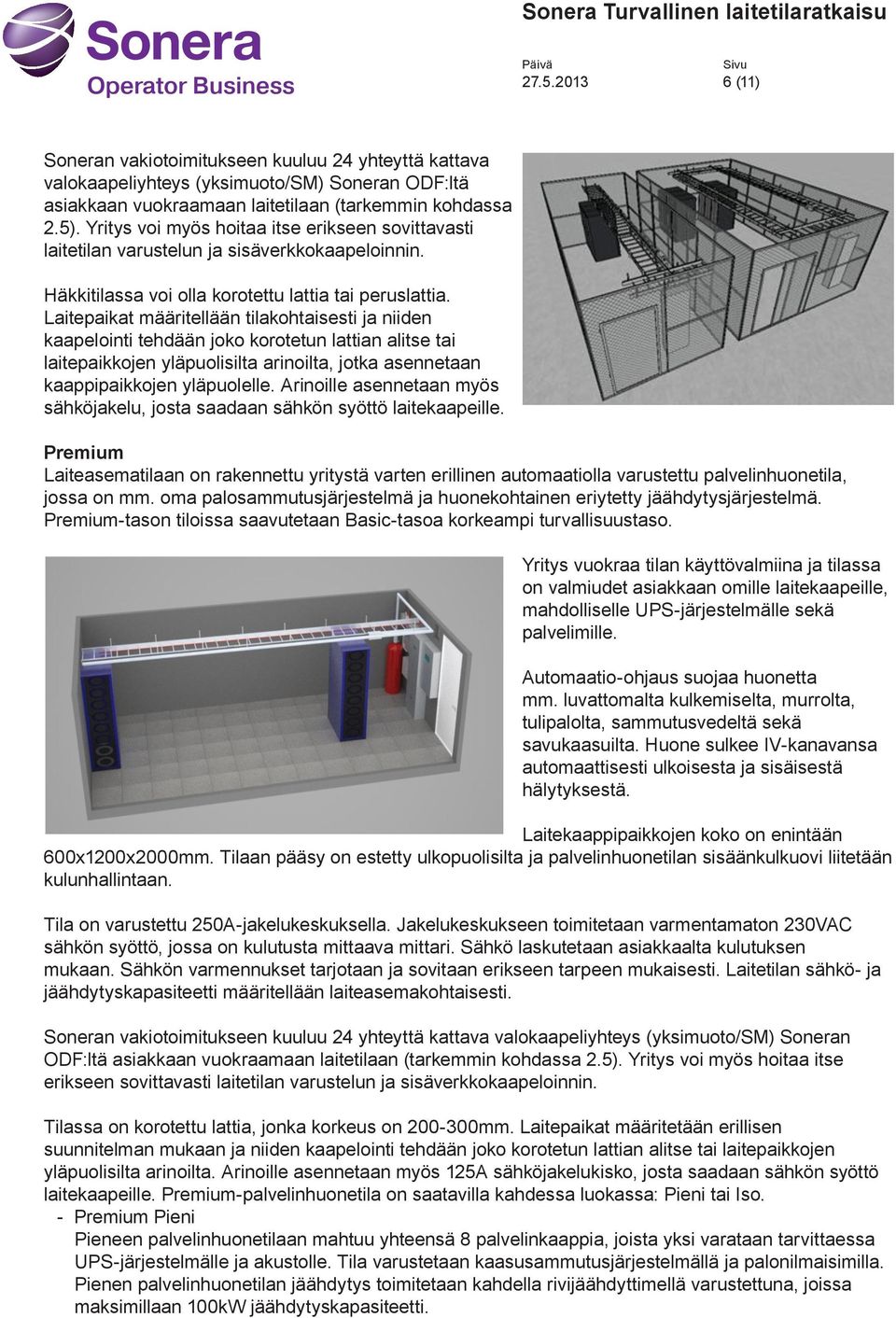 Sonera
Operator Business

Sonera Turvallinen laitetilaratkaisu

Päivä
27.5.2013

Sivu
6 (11)

Soneran vakiotoimitukseen kuuluu 24 yhteyttä kattava valokaapeliyhteys (yksimuoto/SM) Soneran ODF:ltä asiakkaan vuokraamaan laitetilaan (tarkemmin kohdassa 2.5). Yritys voi myös hoitaa itse erikseen sovittavasti laitetilan varustelun ja sisäverkkokaapeloinnin.

Häkkitilassa voi olla korotettu lattia tai peruslattia. Laitepaikat määritellään tilakohtaisesti ja niiden kaapelointi tehdään joko korotetun lattian alitse tai laitepaikkojen yläpuolisilta arinoilta, jotka asennetaan kaappipaikkojen yläpuolelle. Arinoille asennetaan myös sähköjakelu, josta saadaan sähkön syöttö laitekaapeille.

Premium
Laiteasematilaan on rakennettu yritystä varten erillinen automaatiolla varustettu palvelinhuonetila, jossa on mm. oma palosammutusjärjestelmä ja huonekohtainen eriytetty jäähdytysjärjestelmä. Premium-tason tiloissa saavutetaan Basic-tasoa korkeampi turvallisuustaso.

Yritys vuokraa tilan käyttövalmiina ja tilassa on valmiudet asiakkaan omille laitekaapeille, mahdolliselle UPS-järjestelmälle sekä palvelimille.

Automaatio-ohjaus suojaa huonetta mm. luvattomalta kulkemiselta, murrolta, tulipalolta, sammutusvedeltä sekä savukaasuilta. Huone sulkee IV-kanavansa automaattisesti ulkoisesta ja sisäisestä hälytyksestä.

Laitekaappipaikkojen koko on enintään 600x1200x2000mm. Tilaan pääsy on estetty ulkopuolisilta ja palvelinhuonetilan sisäänkulkuovi liitetään kulunhallintaan.

Tila on varustettu 250A-jakelukeskuksella. Jakelukeskukseen toimitetaan varmentamaton 230VAC sähkön syöttö, jossa on kulutusta mittaava mittari. Sähkö laskutetaan asiakkaalta kulutuksen mukaan. Sähkön varmennukset tarjotaan ja sovitaan erikseen tarpeen mukaisesti. Laitetilan sähkö- ja jäähdytyskapasiteetti määritellään laiteasemakohtaisesti.

Soneran vakiotoimitukseen kuuluu 24 yhteyttä kattava valokaapeliyhteys (yksimuoto/SM) Soneran ODF:ltä asiakkaan vuokraamaan laitetilaan (tarkemmin kohdassa 2.5). Yritys voi myös hoitaa itse erikseen sovittavasti laitetilan varustelun ja sisäverkkokaapeloinnin.

Tilassa on korotettu lattia, jonka korkeus on 200-300mm. Laitepaikat määritetään erillisen suunnitelman mukaan ja niiden kaapelointi tehdään joko korotetun lattian alitse tai laitepaikkojen yläpuolisilta arinoilta. Arinoille asennetaan myös 125A sähköjakelukisko, josta saadaan sähkön syöttö laitekaapeille. Premium-palvelinhuonetila on saatavilla kahdessa luokassa: Pieni tai Iso.
- Premium Pieni
Pieneen palvelinhuonetilaan mahtuu yhteensä 8 palvelinkaappia, joista yksi varataan tarvittaessa UPS-järjestelmälle ja akustolle. Tila varustetaan kaasusammutusjärjestelmällä ja palonilmaisimilla. Pienen palvelinhuonetilan jäähdytys toimitetaan kahdella rivijäähdyttimellä varustettuna, joissa maksimillaan 100kW jäähdytyskapasiteetti.